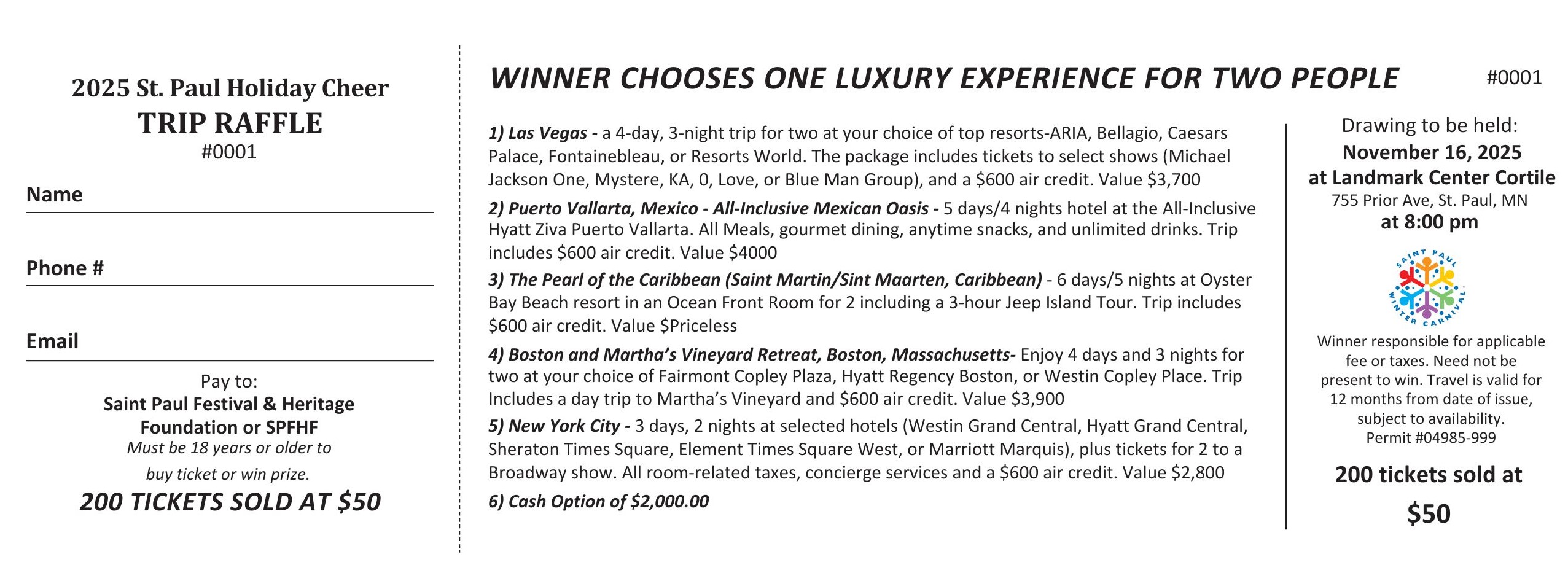 2025 St. Paul Holiday Cheer
TRIP RAFFLE
#0001

Name ____

Phone # ____

Email ____

Pay to:
Saint Paul Festival & Heritage Foundation or SPFHF
Must be 18 years or older to buy ticket or win prize.
200 TICKETS SOLD AT $50

WINNER CHOOSES ONE LUXURY EXPERIENCE FOR TWO PEOPLE

#0001

1) Las Vegas - a 4-day, 3-night trip for two at your choice of top resorts-ARIA, Bellagio, Caesars Palace, Fontainebleau, or Resorts World. The package includes tickets to select shows (Michael Jackson One, Mystere, KA, 0, Love, or Blue Man Group), and a $600 air credit. Value $3,700

2) Puerto Vallarta, Mexico - All-Inclusive Mexican Oasis - 5 days/4 nights hotel at the All-Inclusive Hyatt Ziva Puerto Vallarta. All Meals, gourmet dining, anytime snacks, and unlimited drinks. Trip includes $600 air credit. Value $4000

3) The Pearl of the Caribbean (Saint Martin/Sint Maarten, Caribbean) - 6 days/5 nights at Oyster Bay Beach resort in an Ocean Front Room for 2 including a 3-hour Jeep Island Tour. Trip includes $600 air credit. Value $Priceless

4) Boston and Martha's Vineyard Retreat, Boston, Massachusetts- Enjoy 4 days and 3 nights for two at your choice of Fairmont Copley Plaza, Hyatt Regency Boston, or Westin Copley Place. Trip Includes a day trip to Martha's Vineyard and $600 air credit. Value $3,900

5) New York City - 3 days, 2 nights at selected hotels (Westin Grand Central, Hyatt Grand Central, Sheraton Times Square, Element Times Square West, or Marriott Marquis), plus tickets for 2 to a Broadway show. All room-related taxes, concierge services and a $600 air credit. Value $2,800

6) Cash Option of $2,000.00

Drawing to be held:
November 16, 2025
at Landmark Center Cortile
755 Prior Ave, St. Paul, MN
at 8:00 pm

SAINT PAUL
WINTER CARNIVAL

Winner responsible for applicable fee or taxes. Need not be present to win. Travel is valid for 12 months from date of issue, subject to availability.
Permit #04985-999

200 tickets sold at
$50